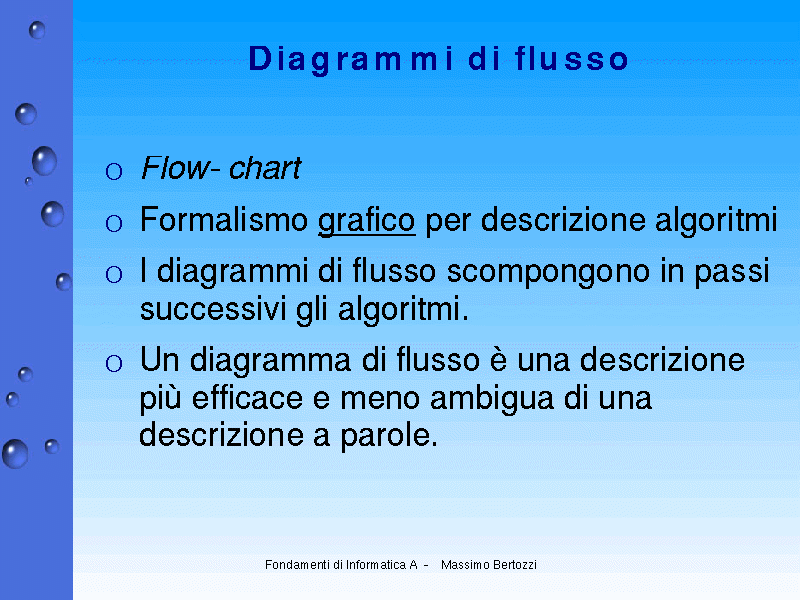 Diagrammi di flusso

o Flow- chart

o Formalismo grafico per descrizione algoritmi

o I diagrammi di flusso scompongono in passi successivi gli algoritmi.

o Un diagramma di flusso è una descrizione più efficace e meno ambigua di una descrizione a parole.

Fondamenti di Informatica A - Massimo Bertozzi